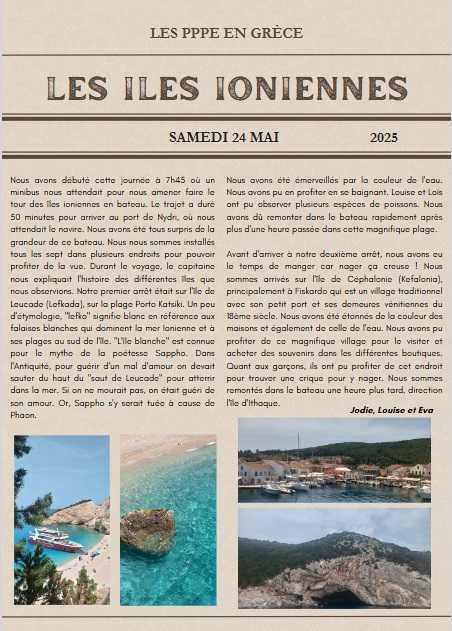 LES PPPE EN GRÈCE

LES ILES IONIENNES

SAMEDI 24 MAI 2025

Nous avons débuté cette journée à 7h45 où un minibus nous attendait pour nous amener faire le tour des îles ioniennes en bateau. Le trajet a duré 50 minutes pour arriver au port de Nydri, où nous attendait le navire. Nous avons été tous surpris de la grandeur de ce bateau. Nous nous sommes installés tous les sept dans plusieurs endroits pour pouvoir profiter de la vue. Durant le voyage, le capitaine nous expliquait l'histoire des différentes îles que nous observions. Notre premier arrêt était sur l'île de Leucade (Lefkada), sur la plage Porto Katsiki. Un peu d'étymologie, "lefko" signifie blanc en référence aux falaises blanches qui dominent la mer Ionienne et à ses plages au sud de l'île. "L'île blanche" est connue pour le mythe de la poétesse Sappho. Dans l'Antiquité, pour guérir d'un mal d'amour on devait sauter du haut du "saut de Leucade" pour atterrir dans la mer. Si on ne mourait pas, on était guéri de son amour. Or, Sappho s'y serait tuée à cause de Phaon.

Nous avons été émerveillés par la couleur de l'eau. Nous avons pu en profiter en se baignant. Louise et Lois ont pu observer plusieurs espèces de poissons. Nous avons dû remonter dans le bateau rapidement après plus d'une heure passée dans cette magnifique plage.

Avant d'arriver à notre deuxième arrêt, nous avons eu le temps de manger car nager ça creuse ! Nous sommes arrivés sur l'île de Céphalonie (Kefalonia), principalement à Fiskardo qui est un village traditionnel avec son petit port et ses demeures vénitiennes du 18ème siècle. Nous avons été étonnés de la couleur des maisons et également de celle de l'eau. Nous avons pu profiter de ce magnifique village pour le visiter et acheter des souvenirs dans les différentes boutiques. Quant aux garçons, ils ont pu profiter de cet endroit pour trouver une crique pour y nager. Nous sommes remontés dans le bateau une heure plus tard, direction l'île d'Ithaque.

Jodie, Louise et Eva